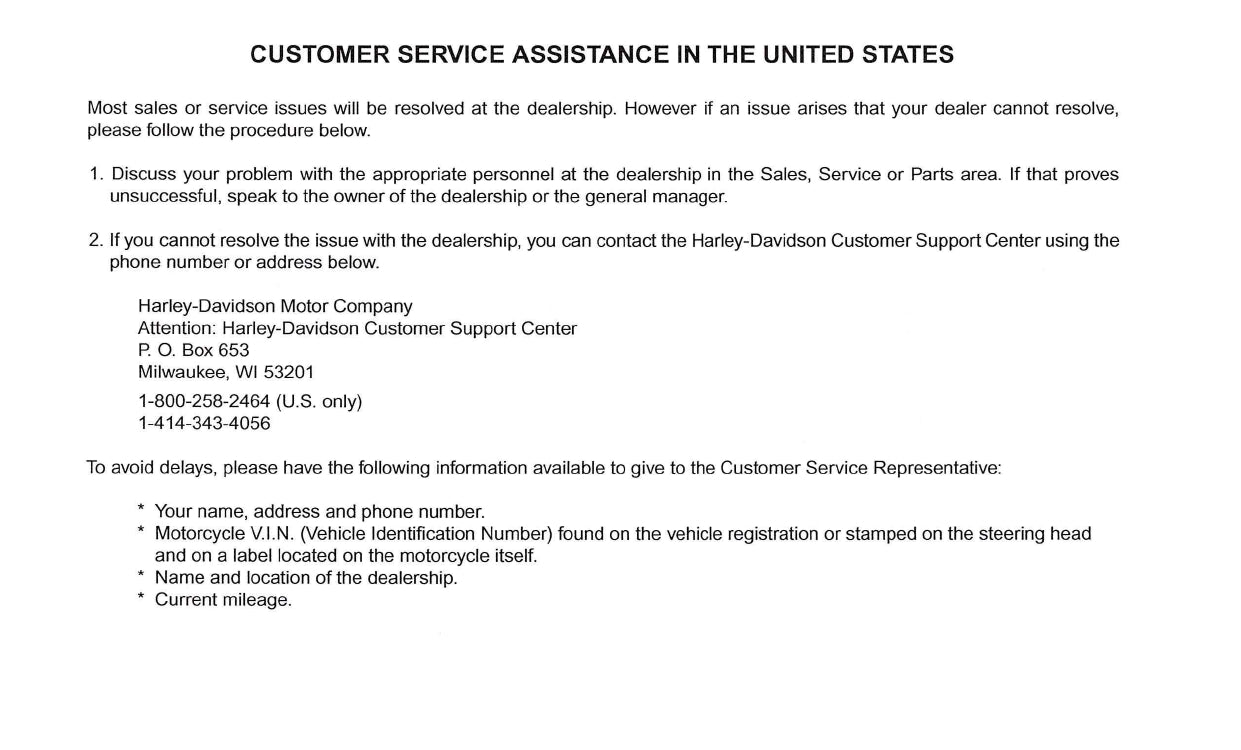 CUSTOMER SERVICE ASSISTANCE IN THE UNITED STATES

Most sales or service issues will be resolved at the dealership. However if an issue arises that your dealer cannot resolve, please follow the procedure below.

1. Discuss your problem with the appropriate personnel at the dealership in the Sales, Service or Parts area. If that proves unsuccessful, speak to the owner of the dealership or the general manager.

2. If you cannot resolve the issue with the dealership, you can contact the Harley-Davidson Customer Support Center using the phone number or address below.

Harley-Davidson Motor Company
Attention: Harley-Davidson Customer Support Center
P. O. Box 653
Milwaukee, WI 53201

1-800-258-2464 (U.S. only)
1-414-343-4056

To avoid delays, please have the following information available to give to the Customer Service Representative:

* Your name, address and phone number.
* Motorcycle V.I.N. (Vehicle Identification Number) found on the vehicle registration or stamped on the steering head and on a label located on the motorcycle itself.
* Name and location of the dealership.
* Current mileage.